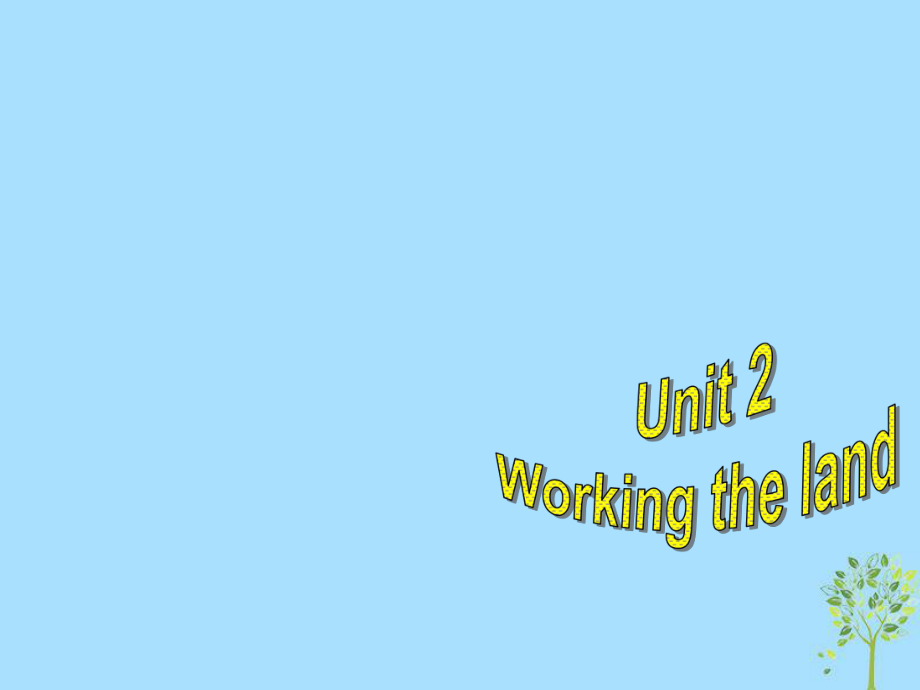 Unit 2
Working the land